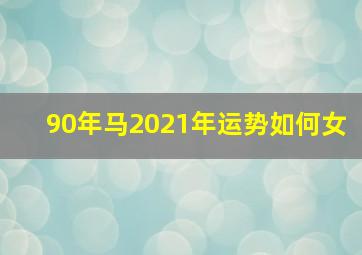 90年马2021年运势如何女